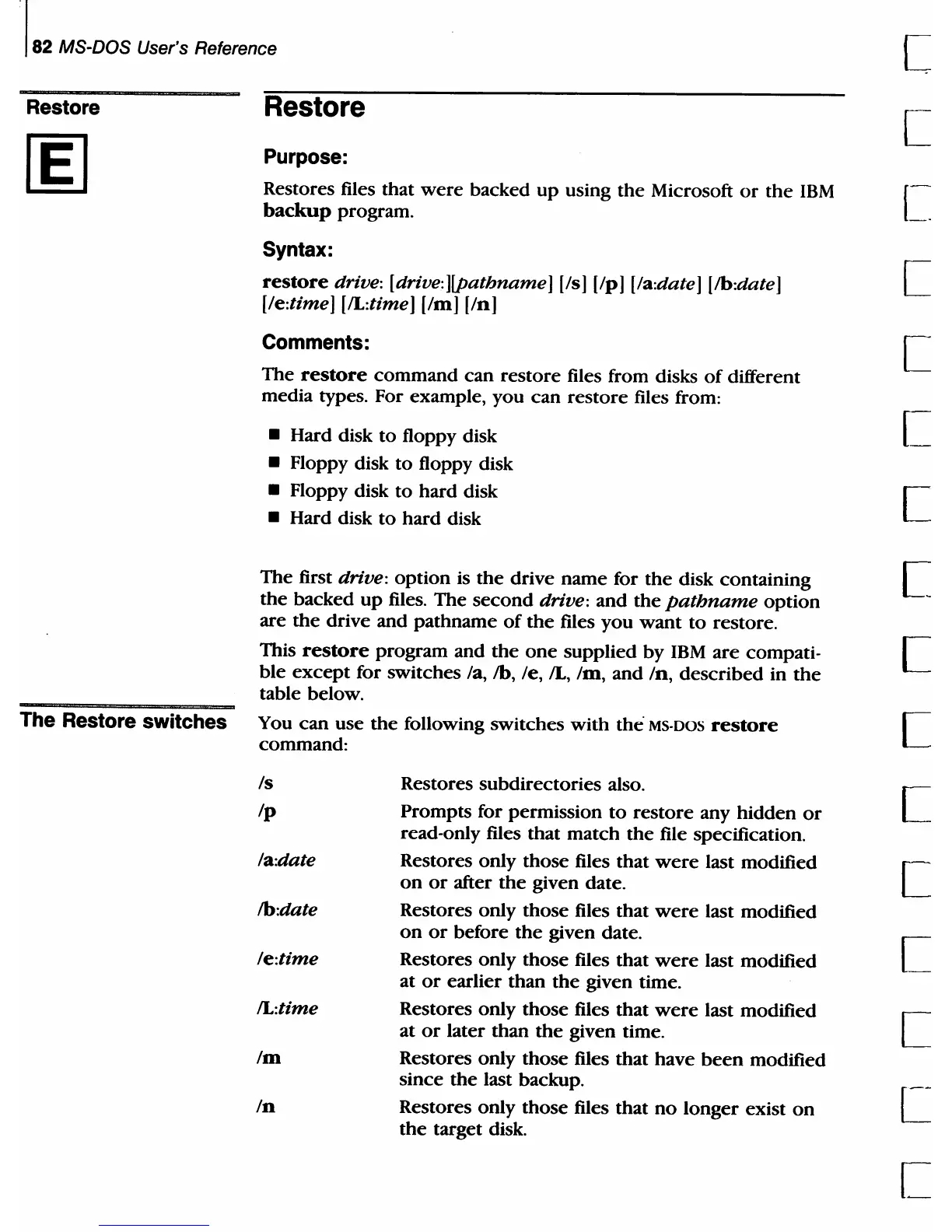 82 MS-DOS User's Reference

Restore

E

Restore

Purpose:

Restores files that were backed up using the Microsoft or the IBM backup program.

Syntax:

restore drive: [drive:][pathname] [/s] [/p] [/a:date] [/b:date] [/e:time] [/L:time] [/m] [/n]

Comments:

The restore command can restore files from disks of different media types. For example, you can restore files from:

■ Hard disk to floppy disk
■ Floppy disk to floppy disk
■ Floppy disk to hard disk
■ Hard disk to hard disk

The first drive: option is the drive name for the disk containing the backed up files. The second drive: and the pathname option are the drive and pathname of the files you want to restore.

This restore program and the one supplied by IBM are compatible except for switches /a, /b, /e, /L, /m, and /n, described in the table below.

The Restore switches

You can use the following switches with the MS-DOS restore command:

| | |
|---|---|
| /s | Restores subdirectories also. |
| /p | Prompts for permission to restore any hidden or read-only files that match the file specification. |
| /a:date | Restores only those files that were last modified on or after the given date. |
| /b:date | Restores only those files that were last modified on or before the given date. |
| /e:time | Restores only those files that were last modified at or earlier than the given time. |
| /L:time | Restores only those files that were last modified at or later than the given time. |
| /m | Restores only those files that have been modified since the last backup. |
| /n | Restores only those files that no longer exist on the target disk. |